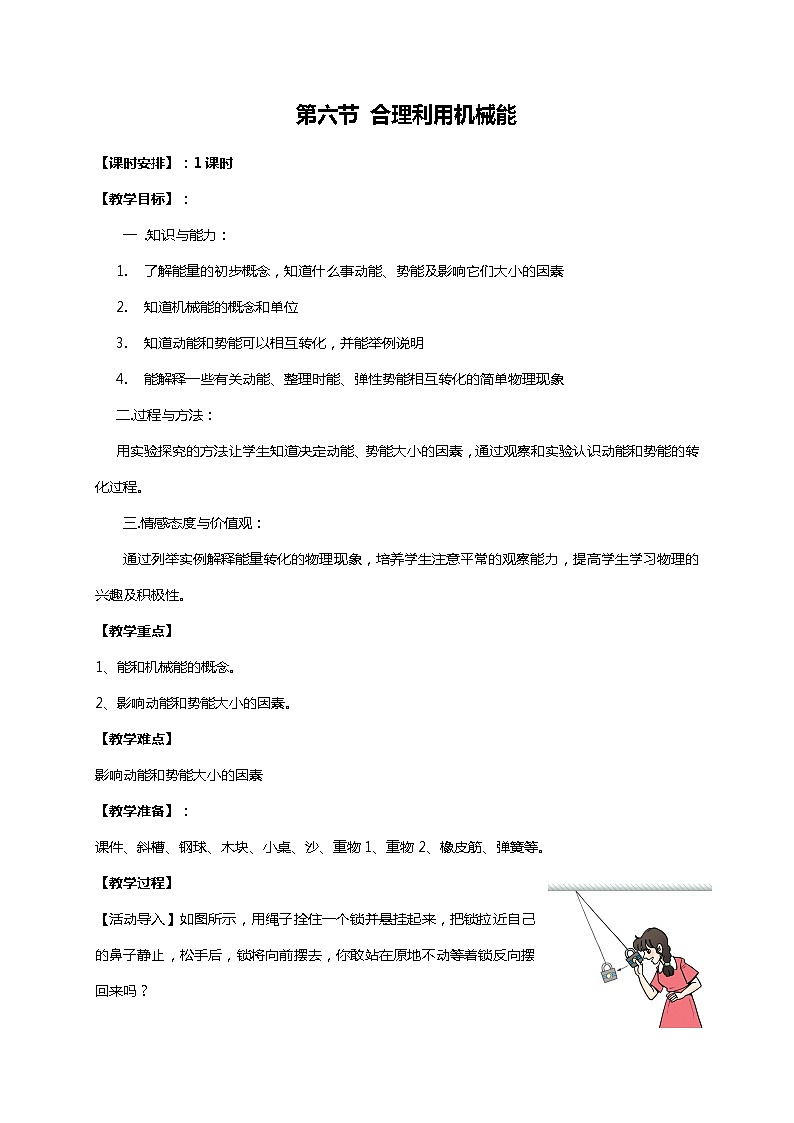 第六节 合理利用机械能

【课时安排】：1 课时

【教学目标】：

一 .知识与能力：

1. 了解能量的初步概念，知道什么事动能、势能及影响它们大小的因素

2. 知道机械能的概念和单位

3. 知道动能和势能可以相互转化，并能举例说明

4. 能解释一些有关动能、整理时能、弹性势能相互转化的简单物理现象

二.过程与方法：

用实验探究的方法让学生知道决定动能、势能大小的因素，通过观察和实验认识动能和势能的转化过程。

三.情感态度与价值观：

通过列举实例解释能量转化的物理现象，培养学生注意平常的观察能力，提高学生学习物理的兴趣及积极性。

【教学重点】

1、能和机械能的概念。

2、影响动能和势能大小的因素。

【教学难点】

影响动能和势能大小的因素

【教学准备】：

课件、斜槽、钢球、木块、小桌、沙、重物 1、重物 2、橡皮筋、弹簧等。

【教学过程】

【活动导入】如图所示，用绳子拴住一个锁并悬挂起来，把锁拉近自己的鼻子静止，松手后，锁将向前摆去，你敢站在原地不动等着锁反向摆回来吗？